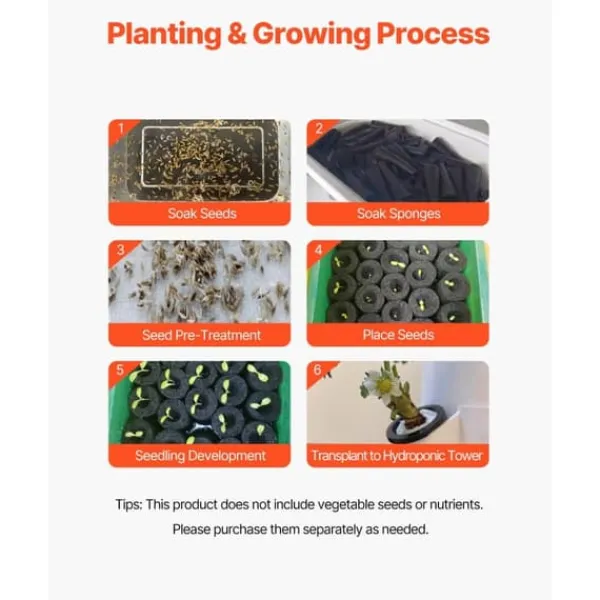 Planting & Growing Process

1

Soak Seeds

2

Soak Sponges

3

Seed Pre-Treatment

4

Place Seeds

5

Seedling Development

6

Transplant to Hydroponic Tower

Tips: This product does not include vegetable seeds or nutrients.

Please purchase them separately as needed.